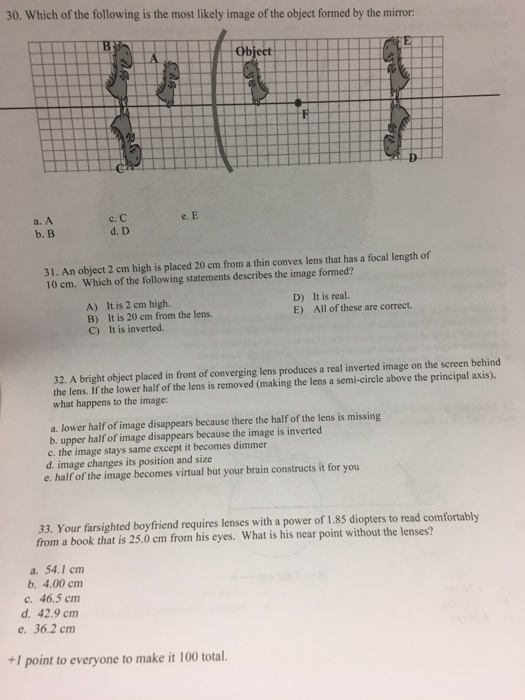 30. Which of the following is the most likely image of the object formed by the mirror:

B A Object E F C D

a. A
b. B
c. C
d. D
e. E

31. An object 2 cm high is placed 20 cm from a thin convex lens that has a focal length of 10 cm. Which of the following statements describes the image formed?

A) It is 2 cm high.
B) It is 20 cm from the lens.
C) It is inverted.
D) It is real.
E) All of these are correct.

32. A bright object placed in front of converging lens produces a real inverted image on the screen behind the lens. If the lower half of the lens is removed (making the lens a semi-circle above the principal axis), what happens to the image:

a. lower half of image disappears because there the half of the lens is missing
b. upper half of image disappears because the image is inverted
c. the image stays same except it becomes dimmer
d. image changes its position and size
e. half of the image becomes virtual but your brain constructs it for you

33. Your farsighted boyfriend requires lenses with a power of 1.85 diopters to read comfortably from a book that is 25.0 cm from his eyes. What is his near point without the lenses?

a. 54.1 cm
b. 4.00 cm
c. 46.5 cm
d. 42.9 cm
e. 36.2 cm

+1 point to everyone to make it 100 total.